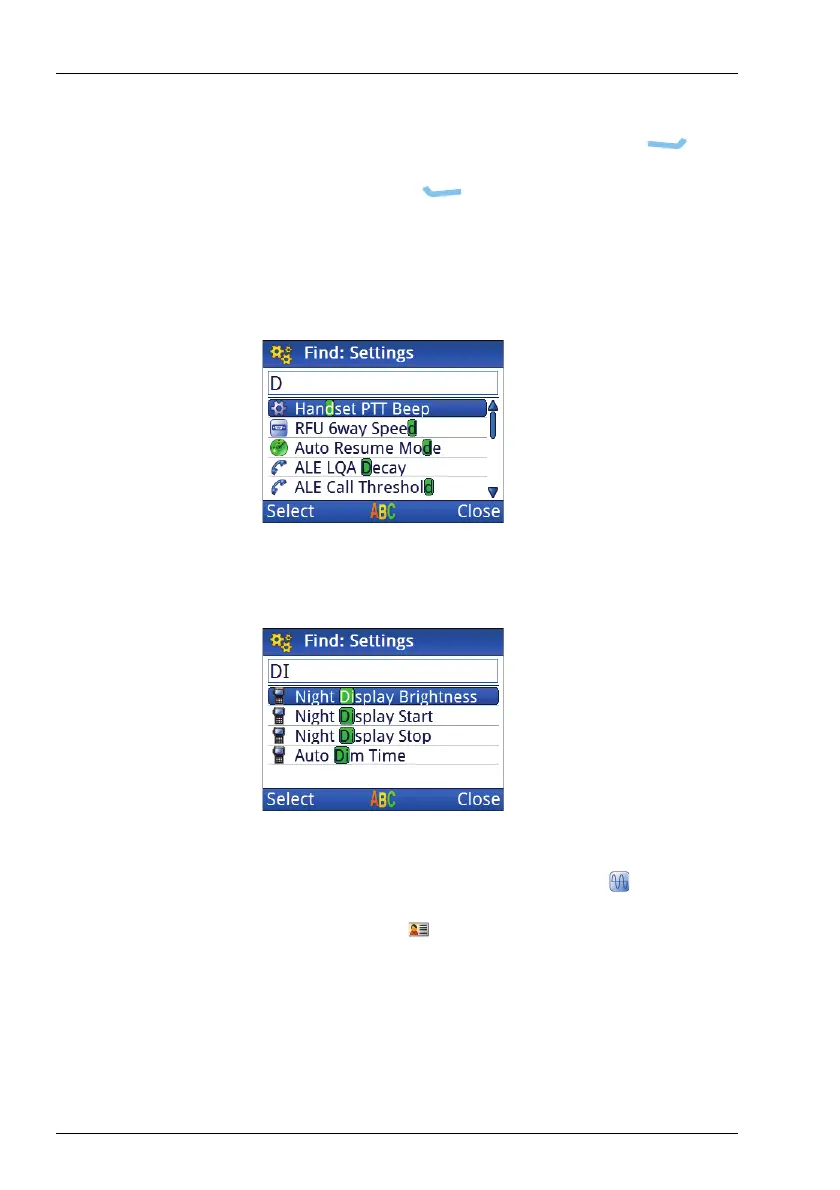 Find: Settings

D

Handset PTT Beep

RFU 6way Speed

Auto Resume Mode

ALE LQA Decay

ALE Call Threshold

Select ABC Close

Find: Settings

DI

Night Display Brightness

Night Display Start

Night Display Stop

Auto Dim Time

Select ABC Close